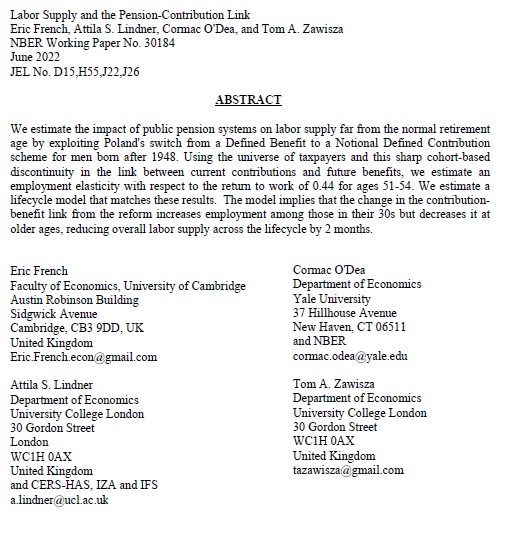 Labor Supply and the Pension-Contribution Link
Eric French, Attila S. Lindner, Cormac O'Dea, and Tom A. Zawisza
NBER Working Paper No. 30184
June 2022
JEL No. D15,H55,J22,J26

ABSTRACT

We estimate the impact of public pension systems on labor supply far from the normal retirement age by exploiting Poland's switch from a Defined Benefit to a Notional Defined Contribution scheme for men born after 1948. Using the universe of taxpayers and this sharp cohort-based discontinuity in the link between current contributions and future benefits, we estimate an employment elasticity with respect to the return to work of 0.44 for ages 51-54. We estimate a lifecycle model that matches these results. The model implies that the change in the contribution-benefit link from the reform increases employment among those in their 30s but decreases it at older ages, reducing overall labor supply across the lifecycle by 2 months.

Eric French
Faculty of Economics, University of Cambridge
Austin Robinson Building
Sidgwick Avenue
Cambridge, CB3 9DD, UK
United Kingdom
Eric.French.econ@gmail.com

Attila S. Lindner
Department of Economics
University College London
30 Gordon Street
London
WC1H 0AX
United Kingdom
and CERS-HAS, IZA and IFS
a.lindner@ucl.ac.uk

Cormac O'Dea
Department of Economics
Yale University
37 Hillhouse Avenue
New Haven, CT 06511
and NBER
cormac.odea@yale.edu

Tom A. Zawisza
Department of Economics
University College London
30 Gordon Street
WC1H 0AX
United Kingdom
tazawisza@gmail.com